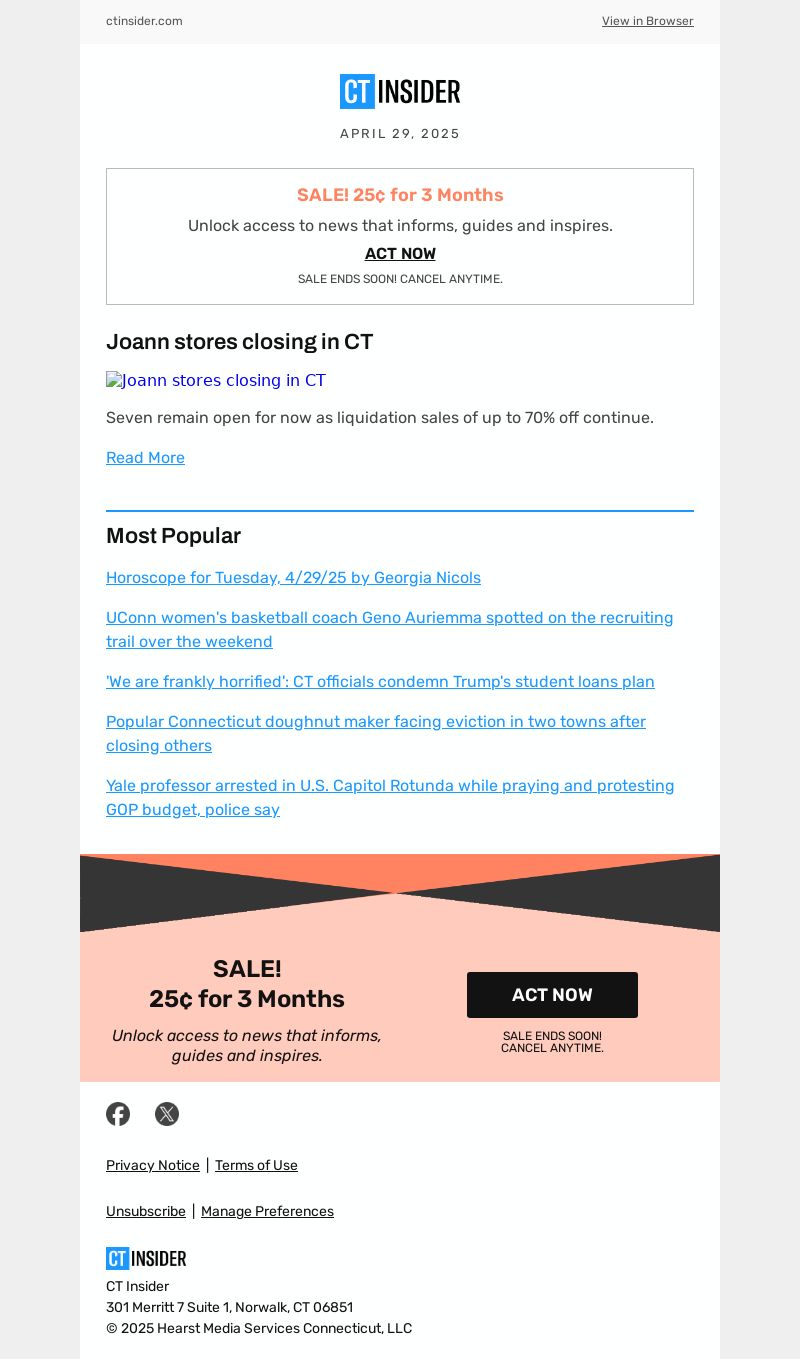 ctinsider.com

View in Browser

CT INSIDER

APRIL 29, 2025

SALE! 25¢ for 3 Months

Unlock access to news that informs, guides and inspires.

ACT NOW

SALE ENDS SOON! CANCEL ANYTIME.

Joann stores closing in CT

Joann stores closing in CT

Seven remain open for now as liquidation sales of up to 70% off continue.

Read More

Most Popular

Horoscope for Tuesday, 4/29/25 by Georgia Nicols

UConn women's basketball coach Geno Auriemma spotted on the recruiting trail over the weekend

'We are frankly horrified': CT officials condemn Trump's student loans plan

Popular Connecticut doughnut maker facing eviction in two towns after closing others

Yale professor arrested in U.S. Capitol Rotunda while praying and protesting GOP budget, police say

SALE!
25¢ for 3 Months

Unlock access to news that informs, guides and inspires.

ACT NOW

SALE ENDS SOON!
CANCEL ANYTIME.

Privacy Notice | Terms of Use

Unsubscribe | Manage Preferences

CT INSIDER

CT Insider
301 Merritt 7 Suite 1, Norwalk, CT 06851
© 2025 Hearst Media Services Connecticut, LLC